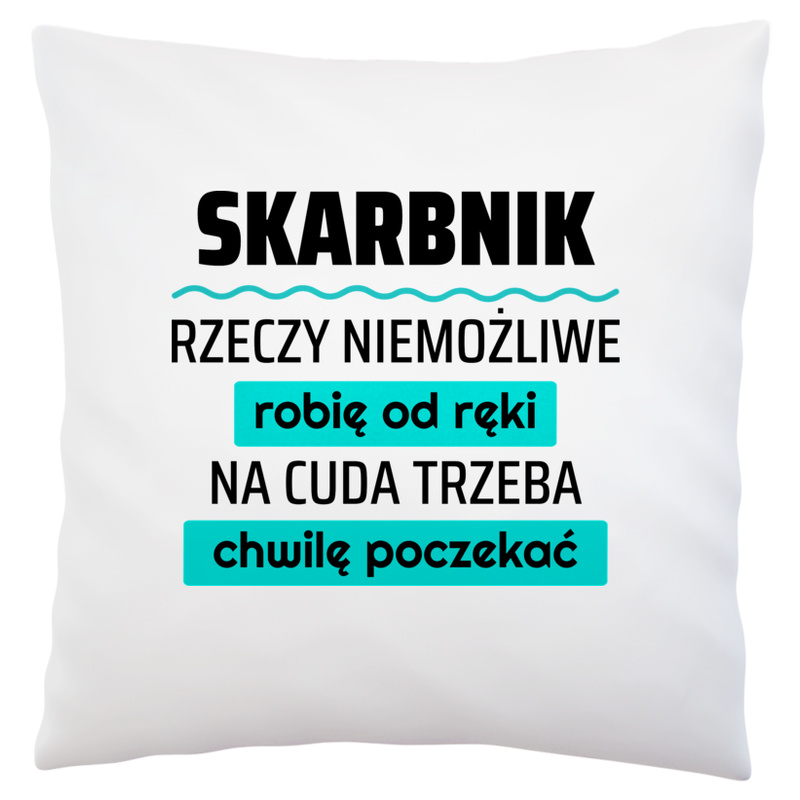 SKARBNIK

RZECZY NIEMOŻLIWE

robię od ręki

NA CUDA TRZEBA

chwilę poczekać